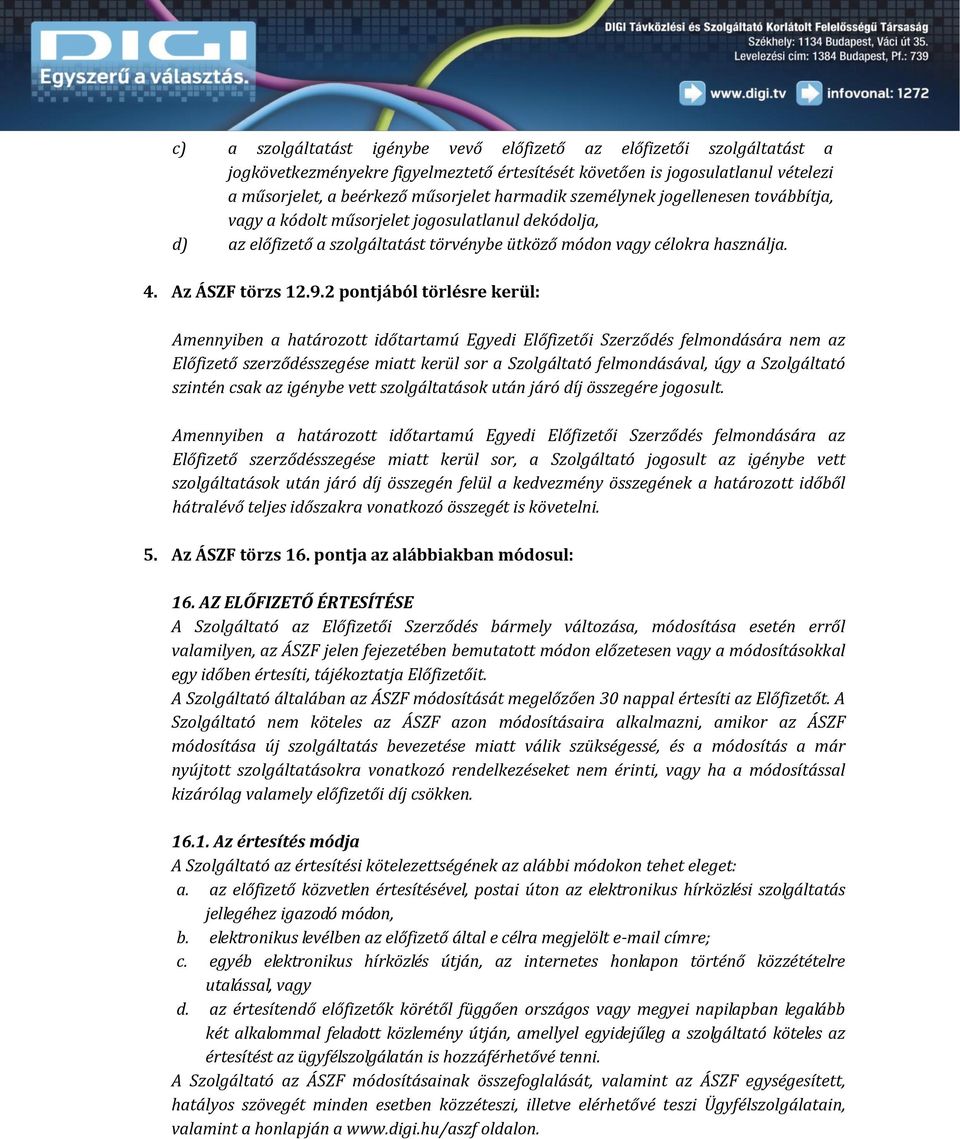 DIGI
Egyszerű a választás.

DIGI Távközlési és Szolgáltató Korlátolt Felelősségű Társaság
Székhely: 1134 Budapest, Váci út 35.
Levelezési cím: 1384 Budapest, Pf.: 739

www.digi.tv
infovonal: 1272

c) a szolgáltatást igénybe vevő előfizető az előfizetői szolgáltatást a jogkövetkezményekre figyelmeztető értesítését követően is jogosulatlanul vételezi a műsorjelet, a beérkező műsorjelet harmadik személynek jogellenesen továbbítja, vagy a kódolt műsorjelet jogosulatlanul dekódolja,

d) az előfizető a szolgáltatást törvénybe ütköző módon vagy célokra használja.

4. Az ÁSZF törzs 12.9.2 pontjából törlésre kerül:

Amennyiben a határozott időtartamú Egyedi Előfizetői Szerződés felmondására nem az Előfizető szerződésszegése miatt kerül sor a Szolgáltató felmondásával, úgy a Szolgáltató szintén csak az igénybe vett szolgáltatások után járó díj összegére jogosult.

Amennyiben a határozott időtartamú Egyedi Előfizetői Szerződés felmondására az Előfizető szerződésszegése miatt kerül sor, a Szolgáltató jogosult az igénybe vett szolgáltatások után járó díj összegén felül a kedvezmény összegének a határozott időből hátralévő teljes időszakra vonatkozó összegét is követelni.

5. Az ÁSZF törzs 16. pontja az alábbiakban módosul:

16. AZ ELŐFIZETŐ ÉRTESÍTÉSE
A Szolgáltató az Előfizetői Szerződés bármely változása, módosítása esetén erről valamilyen, az ÁSZF jelen fejezetében bemutatott módon előzetesen vagy a módosításokkal egy időben értesíti, tájékoztatja Előfizetőit.
A Szolgáltató általában az ÁSZF módosítását megelőzően 30 nappal értesíti az Előfizetőt. A Szolgáltató nem köteles az ÁSZF azon módosításaira alkalmazni, amikor az ÁSZF módosítása új szolgáltatás bevezetése miatt válik szükségessé, és a módosítás a már nyújtott szolgáltatásokra vonatkozó rendelkezéseket nem érinti, vagy ha a módosítással kizárólag valamely előfizetői díj csökken.

16.1. Az értesítés módja
A Szolgáltató az értesítési kötelezettségének az alábbi módokon tehet eleget:
a. az előfizető közvetlen értesítésével, postai úton az elektronikus hírközlési szolgáltatás jellegéhez igazodó módon,
b. elektronikus levélben az előfizető által e célra megjelölt e-mail címre;
c. egyéb elektronikus hírközlés útján, az internetes honlapon történő közzétételre utalással, vagy
d. az értesítendő előfizetők körétől függően országos vagy megyei napilapban legalább két alkalommal feladott közlemény útján, amellyel egyidejűleg a szolgáltató köteles az értesítést az ügyfélszolgálatán is hozzáférhetővé tenni.
A Szolgáltató az ÁSZF módosításainak összefoglalását, valamint az ÁSZF egységesített, hatályos szövegét minden esetben közzéteszi, illetve elérhetővé teszi Ügyfélszolgálatain, valamint a honlapján a www.digi.hu/aszf oldalon.